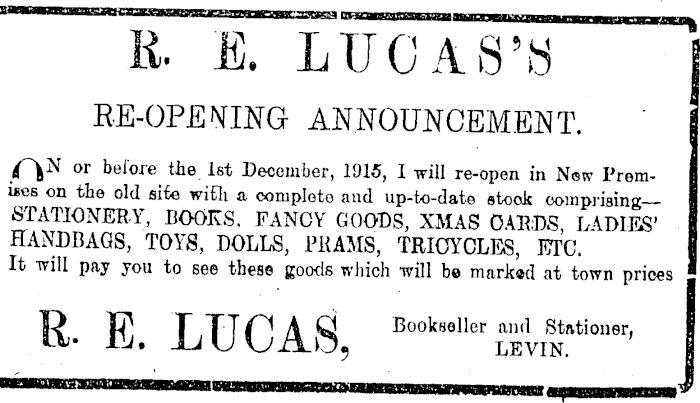 R. E. LUCAS'S

RE-OPENING ANNOUNCEMENT.

ON or before the 1st December, 1915, I will re-open in New Premises on the old site with a complete and up-to-date stock comprising—STATIONERY, BOOKS, FANCY GOODS, XMAS CARDS, LADIES' HANDBAGS, TOYS, DOLLS, PRAMS, TRICYCLES, ETC. It will pay you to see these goods which will be marked at town prices

R. E. LUCAS, Bookseller and Stationer, LEVIN.